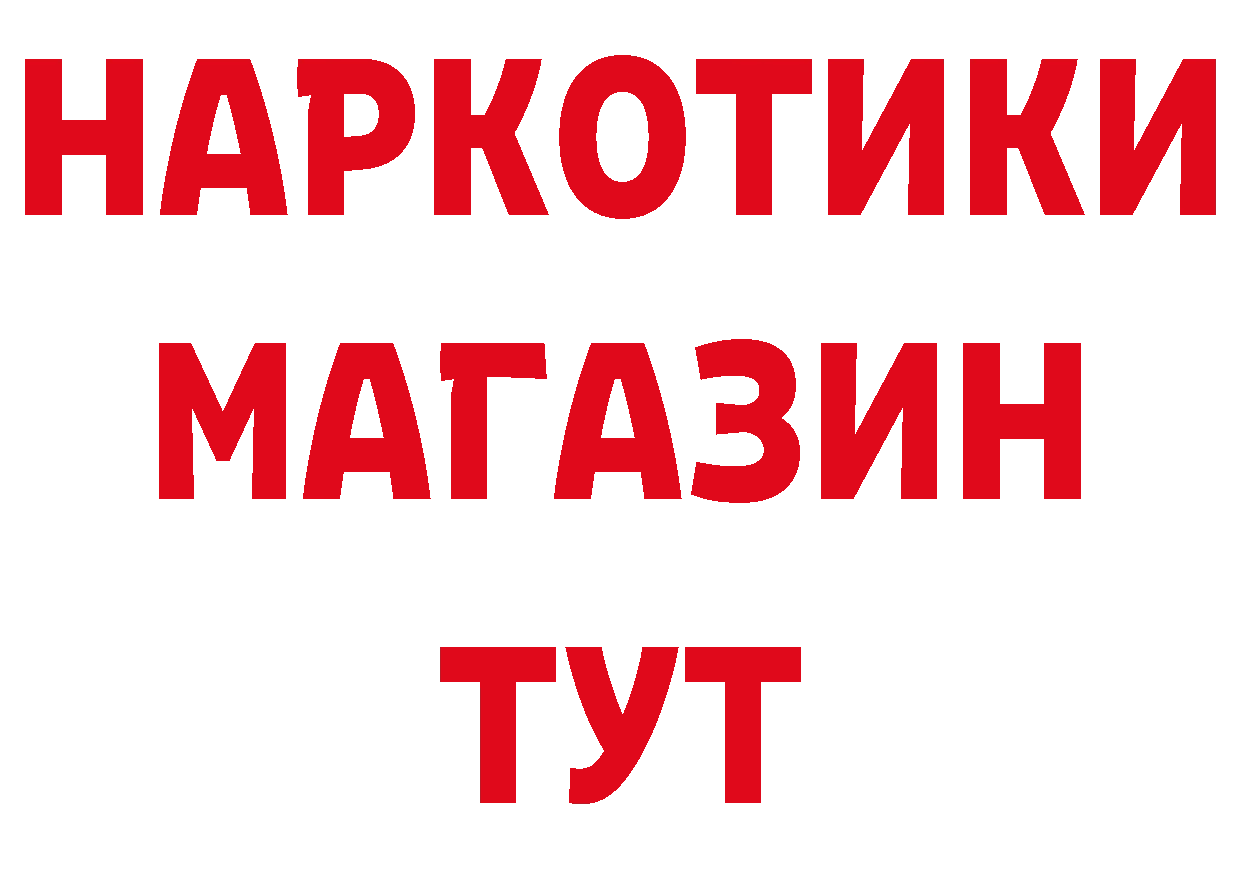 НАРКОТИКИ
МАГАЗИН
ТУТ